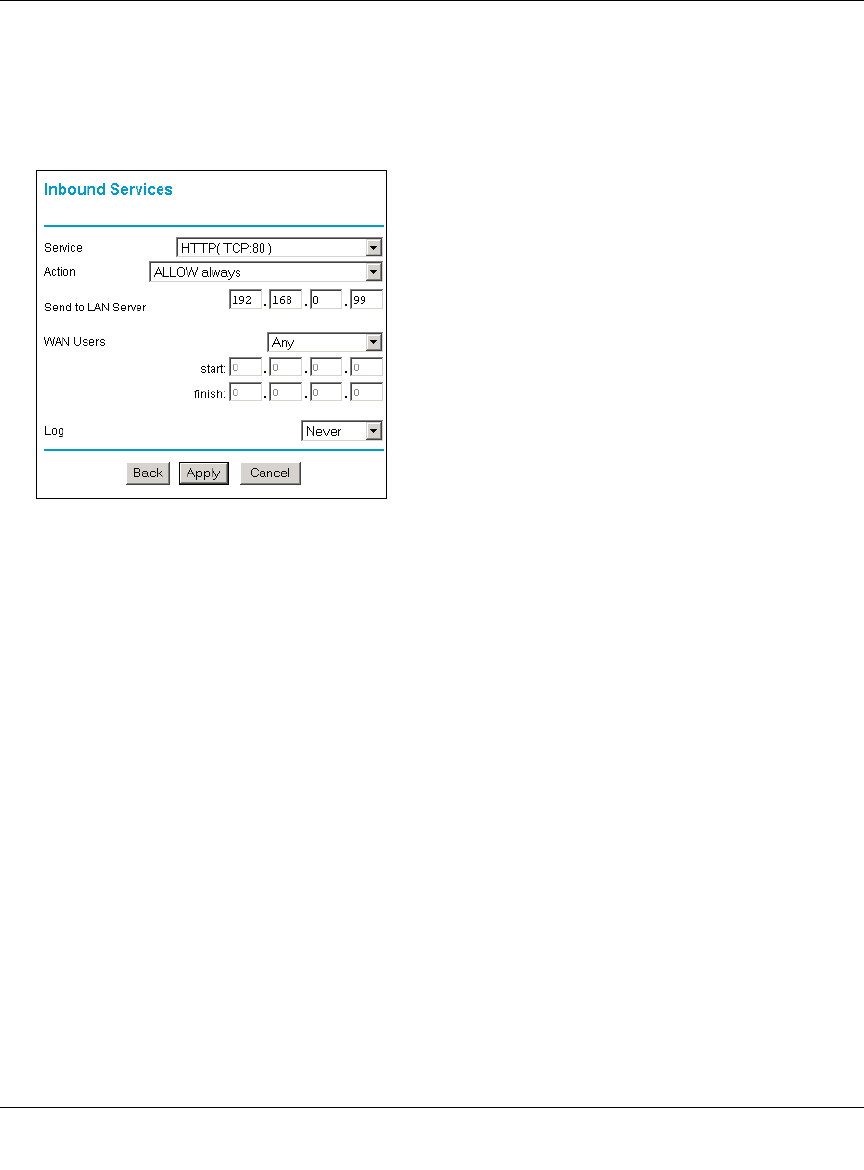 Inbound Services

Service HTTP( TCP:80 )
Action ALLOW always
Send to LAN Server 192 . 168 . 0 . 99

WAN Users Any
start: 0 . 0 . 0 . 0
finish: 0 . 0 . 0 . 0

Log Never

Back Apply Cancel